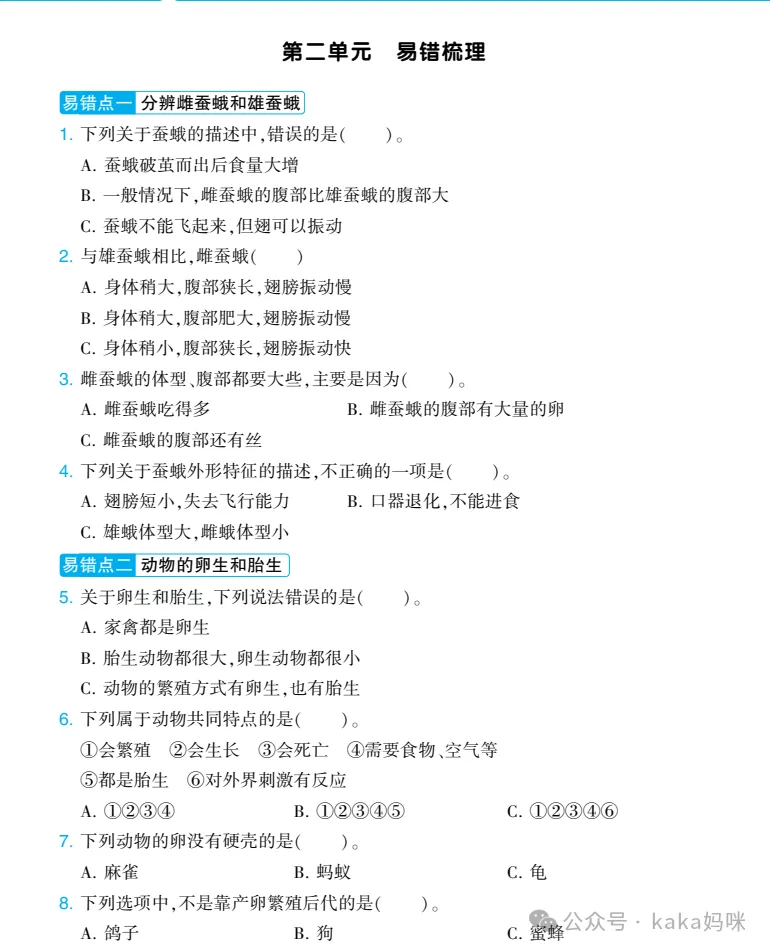 第二单元　易错梳理

易错点一 分辨雌蚕蛾和雄蚕蛾

1. 下列关于蚕蛾的描述中,错误的是(　　)。
A. 蚕蛾破茧而出后食量大增
B. 一般情况下,雌蚕蛾的腹部比雄蚕蛾的腹部大
C. 蚕蛾不能飞起来,但翅可以振动

2. 与雄蚕蛾相比,雌蚕蛾(　　)
A. 身体稍大,腹部狭长,翅膀振动慢
B. 身体稍大,腹部肥大,翅膀振动慢
C. 身体稍小,腹部狭长,翅膀振动快

3. 雌蚕蛾的体型、腹部都要大些,主要是因为(　　)。
A. 雌蚕蛾吃得多
B. 雌蚕蛾的腹部有大量的卵
C. 雌蚕蛾的腹部还有丝

4. 下列关于蚕蛾外形特征的描述,不正确的一项是(　　)。
A. 翅膀短小,失去飞行能力
B. 口器退化,不能进食
C. 雄蛾体型大,雌蛾体型小

易错点二 动物的卵生和胎生

5. 关于卵生和胎生,下列说法错误的是(　　)。
A. 家禽都是卵生
B. 胎生动物都很大,卵生动物都很小
C. 动物的繁殖方式有卵生,也有胎生

6. 下列属于动物共同特点的是(　　)。
①会繁殖　②会生长　③会死亡　④需要食物、空气等
⑤都是胎生　⑥对外界刺激有反应
A. ①②③④
B. ①②③④⑤
C. ①②③④⑥

7. 下列动物的卵没有硬壳的是(　　)。
A. 麻雀
B. 蚂蚁
C. 龟

8. 下列选项中,不是靠产卵繁殖后代的是(　　)。
A. 鸽子
B. 狗
C. 蜜蜂

公众号 · kaka妈咪